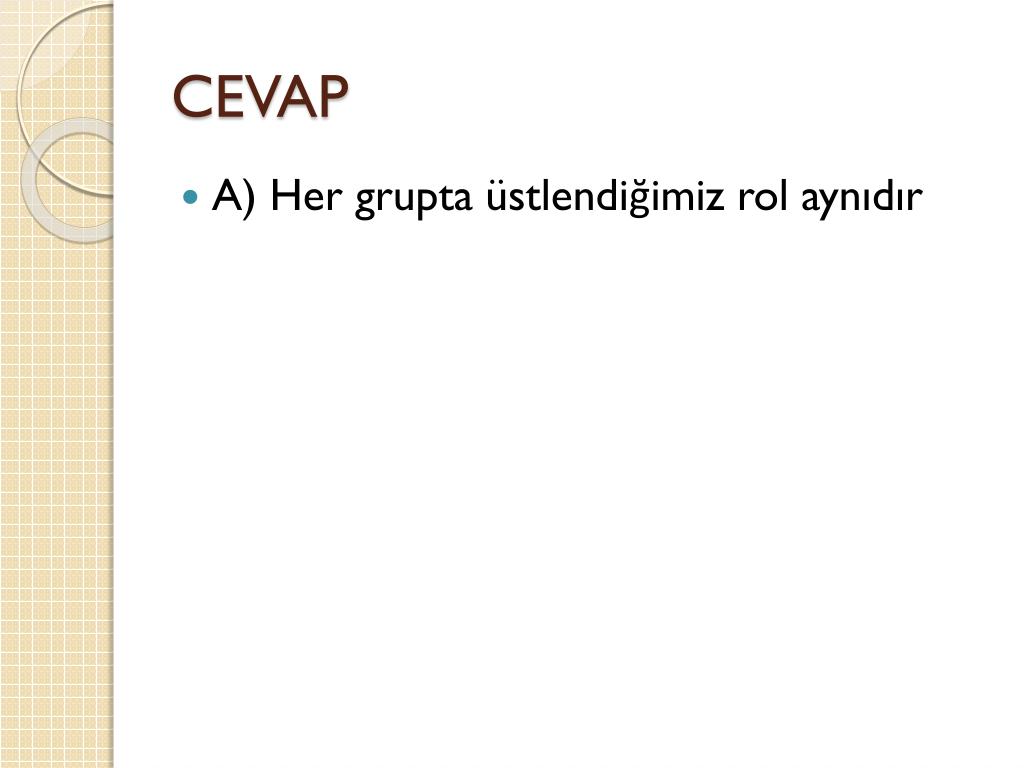 CEVAP

A) Her grupta üstlendiğimiz rol aynıdır